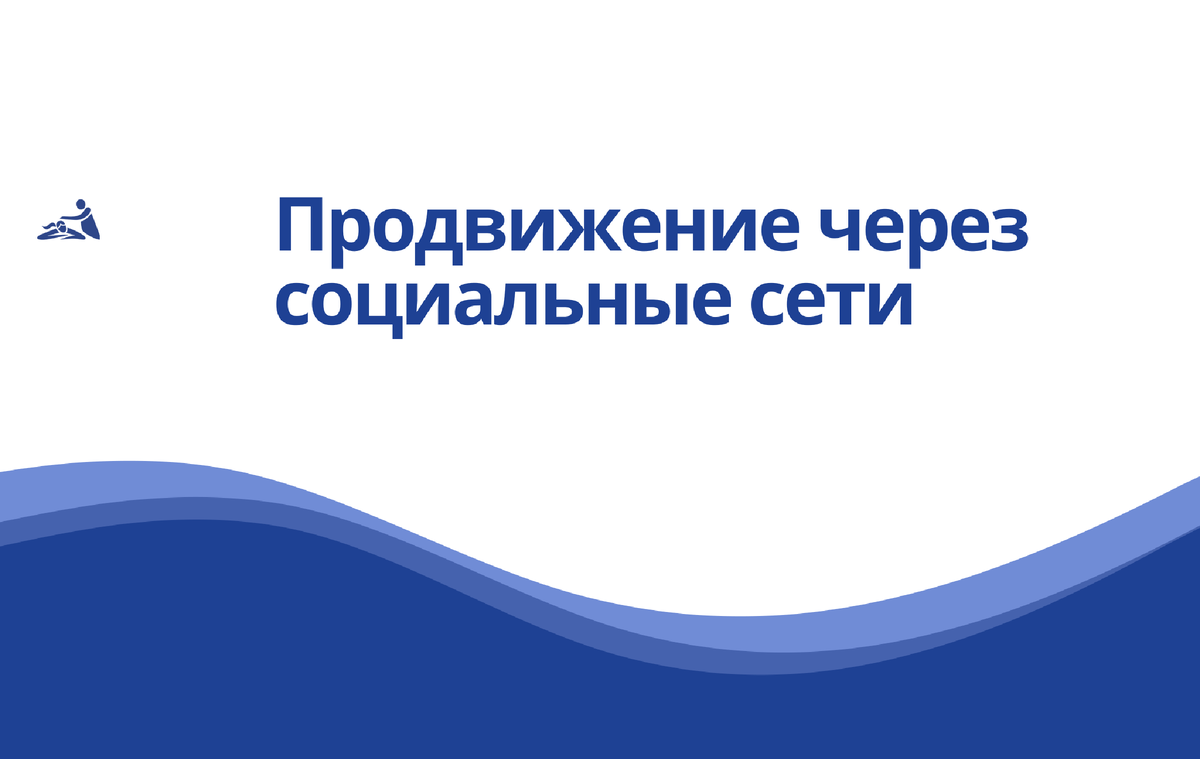 Продвижение через социальные сети